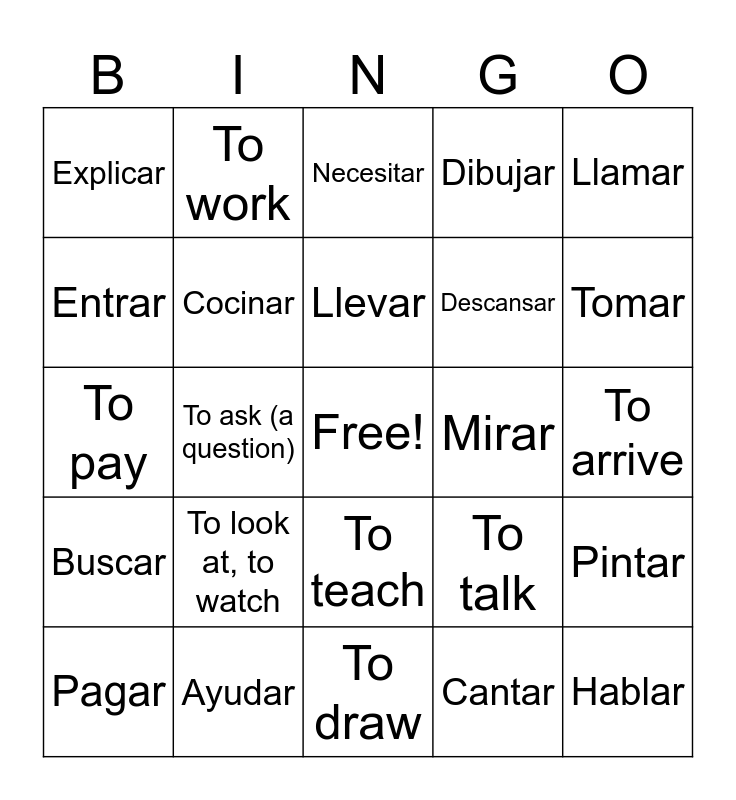 | B | I | N | G | O |
|---|---|---|---|---|
| Explicar | To work | Necesitar | Dibujar | Llamar |
| Entrar | Cocinar | Llevar | Descansar | Tomar |
| To pay | To ask (a question) | Free! | Mirar | To arrive |
| Buscar | To look at, to watch | To teach | To talk | Pintar |
| Pagar | Ayudar | To draw | Cantar | Hablar |